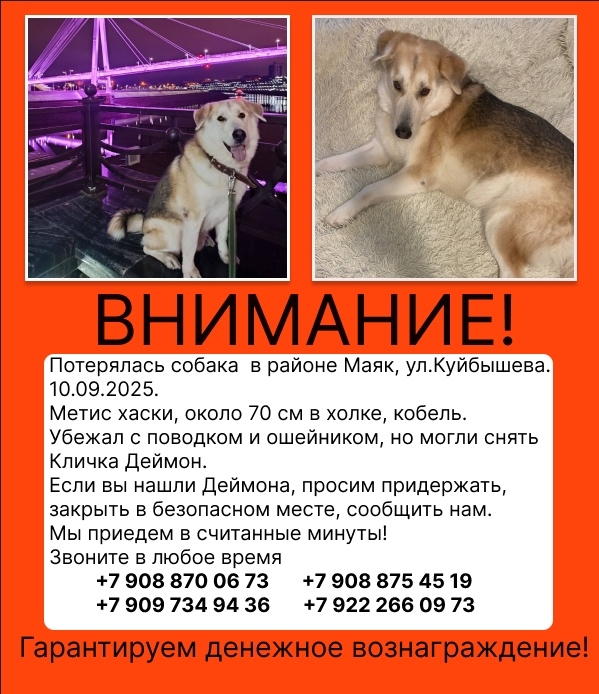 ВНИМАНИЕ!

Потерялась собака  в районе Маяк, ул.Куйбышева. 10.09.2025.
Метис хаски, около 70 см в холке, кобель.
Убежал с поводком и ошейником, но могли снять
Кличка Деймон.
Если вы нашли Деймона, просим придержать, закрыть в безопасном месте, сообщить нам.
Мы приедем в считанные минуты!
Звоните в любое время
+7 908 870 06 73     +7 908 875 45 19
+7 909 734 94 36     +7 922 266 09 73

Гарантируем денежное вознаграждение!